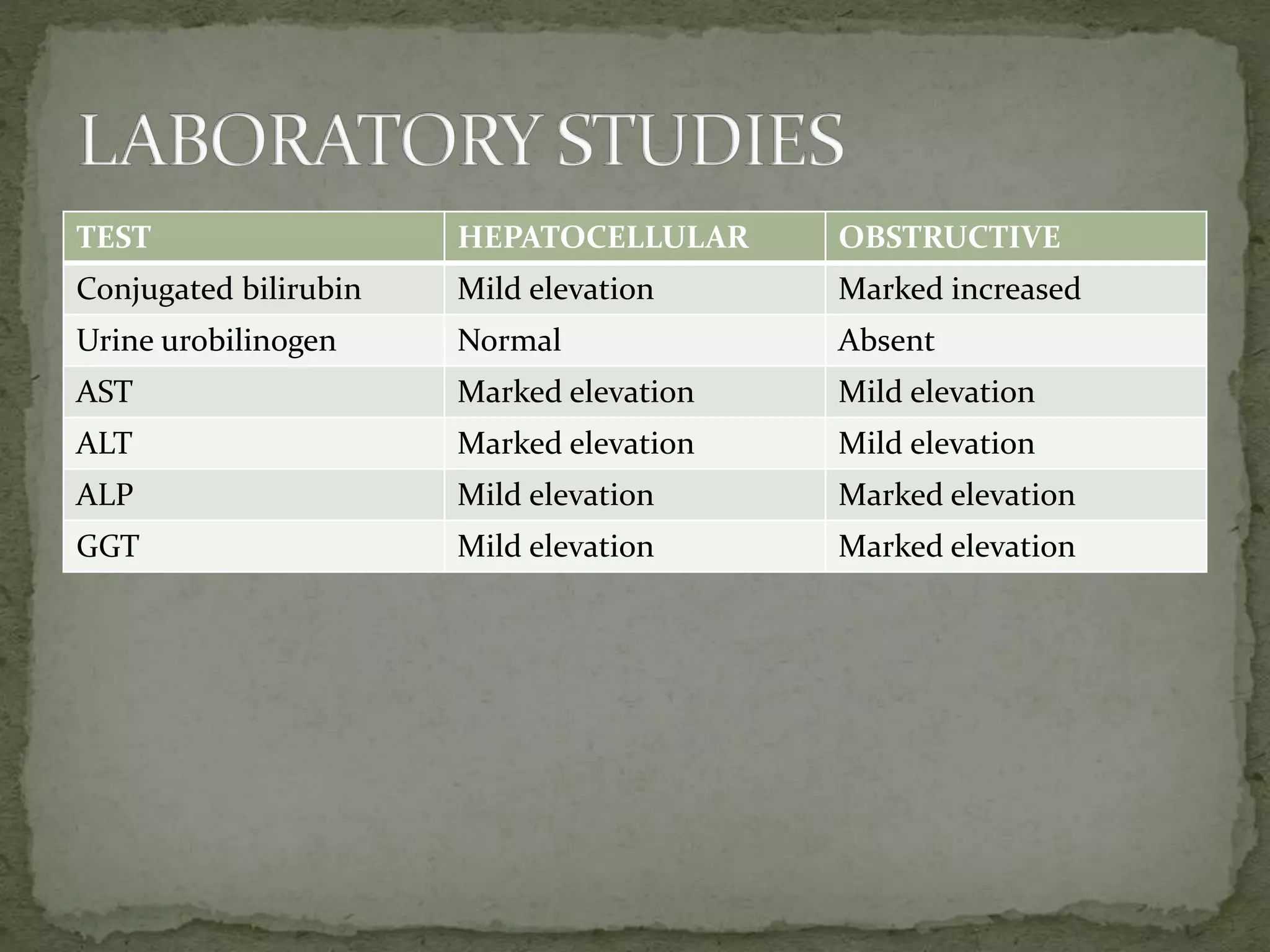 LABORATORY STUDIES

| TEST | HEPATOCELLULAR | OBSTRUCTIVE |
|---|---|---|
| Conjugated bilirubin | Mild elevation | Marked increased |
| Urine urobilinogen | Normal | Absent |
| AST | Marked elevation | Mild elevation |
| ALT | Marked elevation | Mild elevation |
| ALP | Mild elevation | Marked elevation |
| GGT | Mild elevation | Marked elevation |